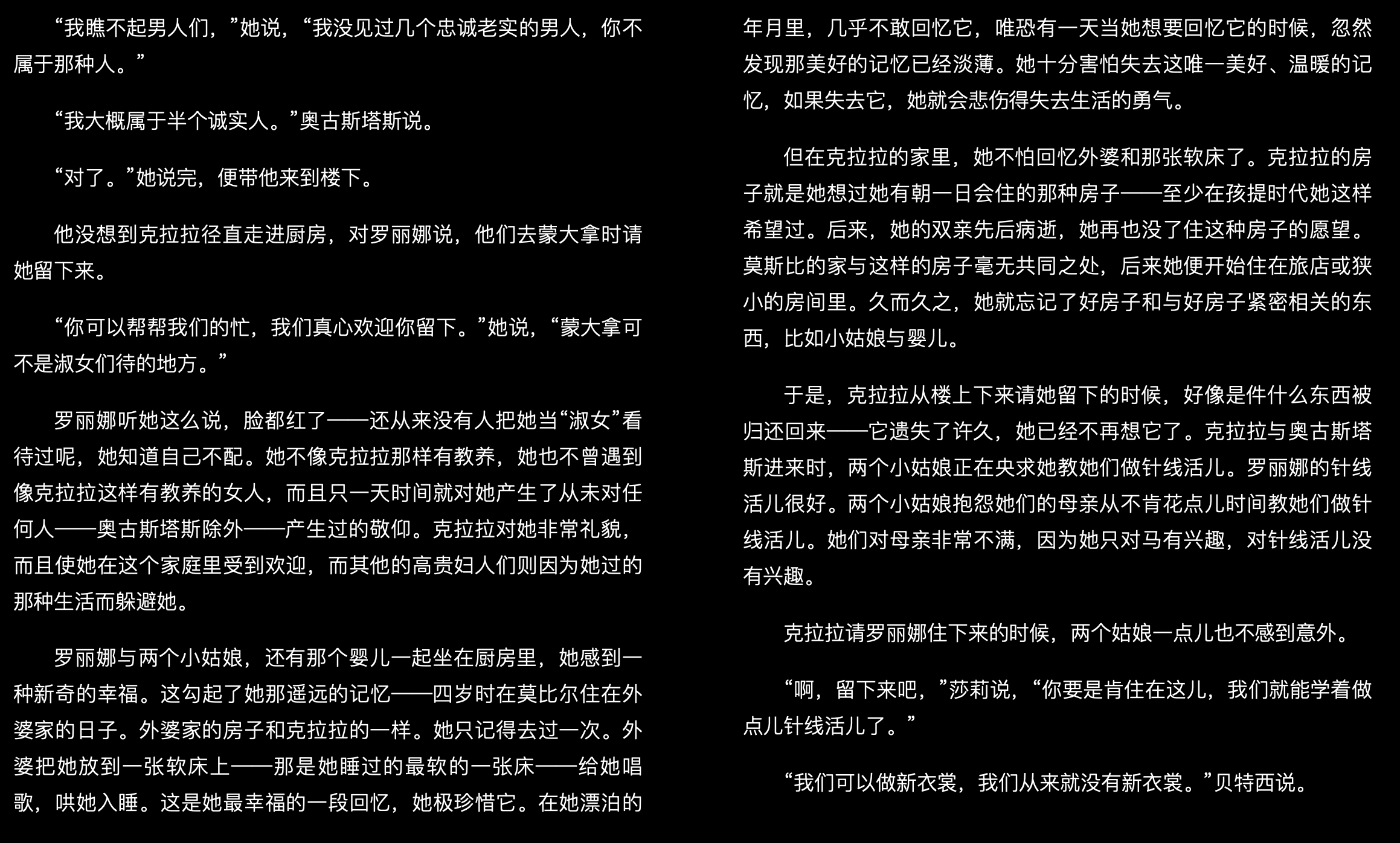 “我瞧不起男人们，”她说，“我没见过几个忠诚老实的男人，你不属于那种人。”

“我大概属于半个诚实人。”奥古斯塔斯说。

“对了。”她说完，便带他来到楼下。

他没想到克拉拉径直走进厨房，对罗丽娜说，他们去蒙大拿时请她留下来。

“你可以帮帮我们的忙，我们真心欢迎你留下。”她说，“蒙大拿可不是淑女们待的地方。”

罗丽娜听她这么说，脸都红了——还从来没有人把她当“淑女”看待过呢，她知道自己不配。她不像克拉拉那样有教养，她也不曾遇到像克拉拉这样有教养的女人，而且只一天时间就对她产生了从未对任何人——奥古斯塔斯除外——产生过的敬仰。克拉拉对她非常礼貌，而且使她在这个家庭里受到欢迎，而其他的高贵妇人们则因为她过的那种生活而躲避她。

罗丽娜与两个小姑娘，还有那个婴儿一起坐在厨房里，她感到一种新奇的幸福。这勾起了她那遥远的记忆——四岁时在莫比尔住在外婆家的日子。外婆家的房子和克拉拉的一样。她只记得去过一次。外婆把她放到一张软床上——那是她睡过的最软的一张床——给她唱歌，哄她入睡。这是她最幸福的一段回忆，她极珍惜它。在她漂泊的年月里，几乎不敢回忆它，唯恐有一天当她想要回忆它的时候，忽然发现那美好的记忆已经淡薄。她十分害怕失去这唯一美好、温暖的记忆，如果失去它，她就会悲伤得失去生活的勇气。

但在克拉拉的家里，她不怕回忆外婆和那张软床了。克拉拉的房子就是她想过她有朝一日会住的那种房子——至少在孩提时代她这样希望过。后来，她的双亲先后病逝，她再也没了住这种房子的愿望。莫斯比的家与这样的房子毫无共同之处，后来她便开始住在旅店或狭小的房间里。久而久之，她就忘记了好房子和与好房子紧密相关的东西，比如小姑娘与婴儿。

于是，克拉拉从楼上下来请她留下的时候，好像是件什么东西被归还回来——它遗失了许久，她已经不再想它了。克拉拉与奥古斯塔斯进来时，两个小姑娘正在央求她教她们做针线活儿。罗丽娜的针线活儿很好。两个小姑娘抱怨她们的母亲从不肯花点儿时间教她们做针线活儿。她们对母亲非常不满，因为她只对马有兴趣，对针线活儿没有兴趣。

克拉拉请罗丽娜住下来的时候，两个姑娘一点儿也不感到意外。

“啊，留下来吧，”莎莉说，“你要是肯住在这儿，我们就能学着做点儿针线活儿了。”

“我们可以做新衣裳，我们从来就没有新衣裳。”贝特西说。